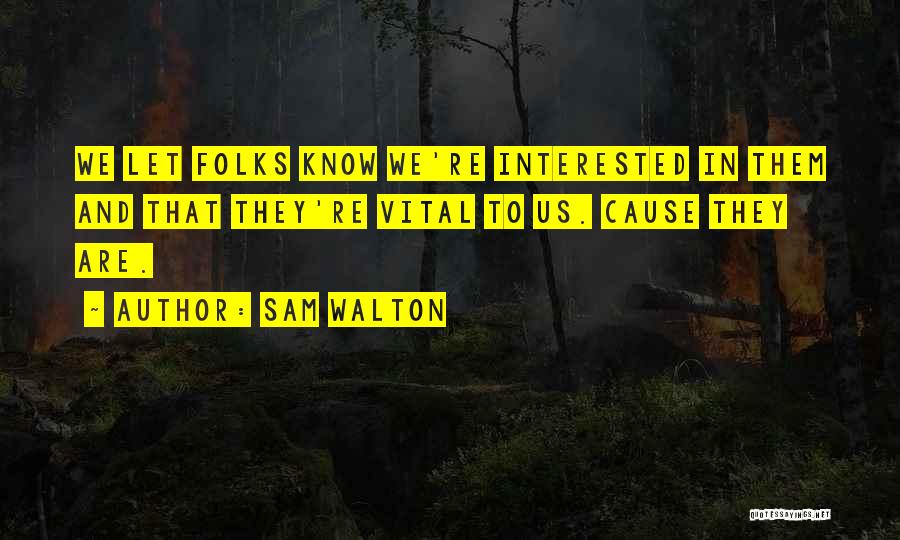 WE LET FOLKS KNOW WE'RE INTERESTED IN THEM AND THAT THEY'RE VITAL TO US. CAUSE THEY ARE.

~ AUTHOR: SAM WALTON

QUOTESSAYINGS.NET